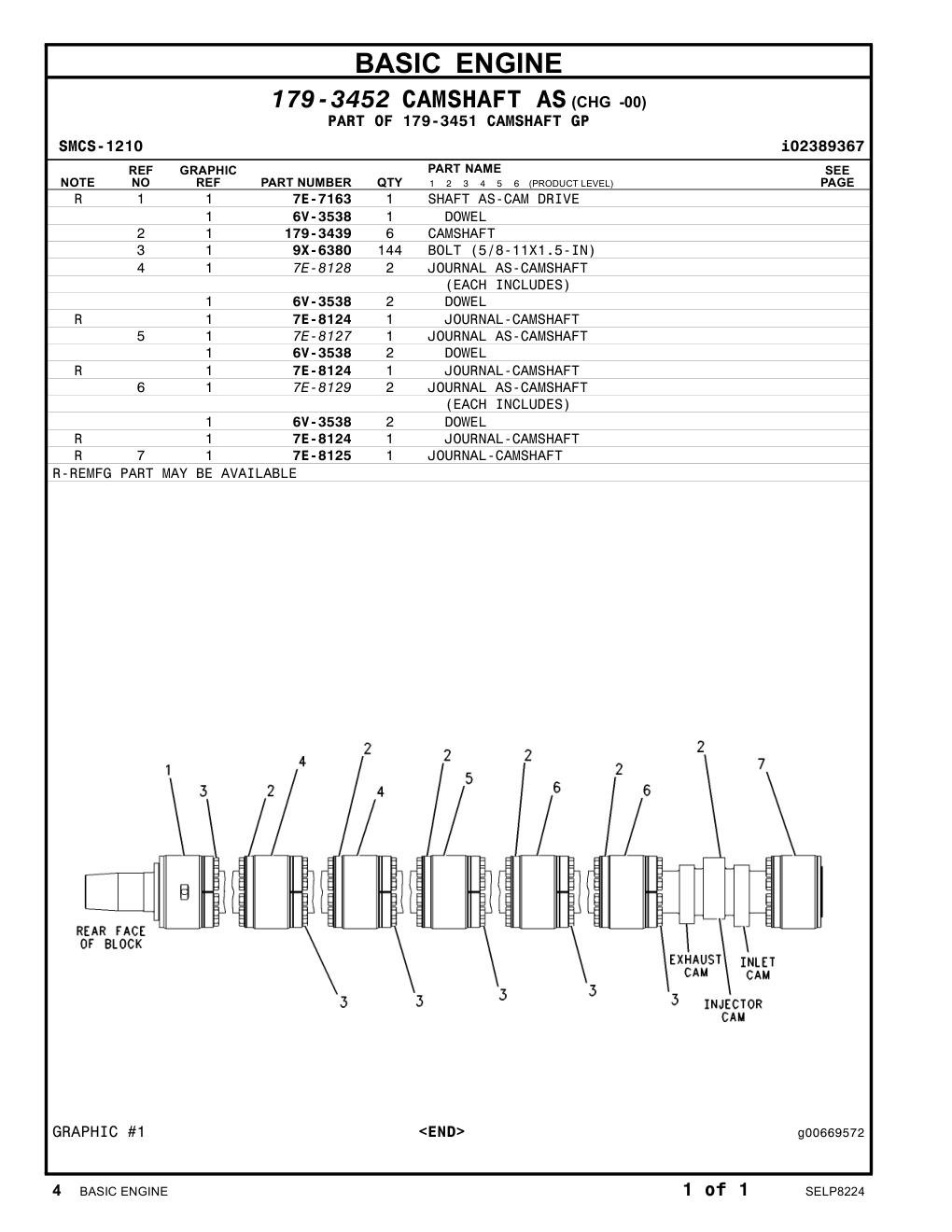 BASIC ENGINE

179-3452 CAMSHAFT AS (CHG -00)
PART OF 179-3451 CAMSHAFT GP

SMCS-1210 i02389367

| NOTE | REF NO | GRAPHIC REF | PART NUMBER | QTY | PART NAME 1 2 3 4 5 6 (PRODUCT LEVEL) | SEE PAGE |
|---|---|---|---|---|---|---|
| R | 1 | 1 | 7E-7163 | 1 | SHAFT AS-CAM DRIVE | |
| | | 1 | 6V-3538 | 1 | DOWEL | |
| | 2 | 1 | 179-3439 | 6 | CAMSHAFT | |
| | 3 | 1 | 9X-6380 | 144 | BOLT (5/8-11X1.5-IN) | |
| | 4 | 1 | 7E-8128 | 2 | JOURNAL AS-CAMSHAFT | |
| | | | | | (EACH INCLUDES) | |
| | | 1 | 6V-3538 | 2 | DOWEL | |
| R | | 1 | 7E-8124 | 1 | JOURNAL-CAMSHAFT | |
| | 5 | 1 | 7E-8127 | 1 | JOURNAL AS-CAMSHAFT | |
| | | 1 | 6V-3538 | 2 | DOWEL | |
| R | | 1 | 7E-8124 | 1 | JOURNAL-CAMSHAFT | |
| | 6 | 1 | 7E-8129 | 2 | JOURNAL AS-CAMSHAFT | |
| | | | | | (EACH INCLUDES) | |
| | | 1 | 6V-3538 | 2 | DOWEL | |
| R | | 1 | 7E-8124 | 1 | JOURNAL-CAMSHAFT | |
| R | 7 | 1 | 7E-8125 | 1 | JOURNAL-CAMSHAFT | |

R-REMFG PART MAY BE AVAILABLE

1 3 2 4 2 4 2 5 2 6 2 6 2 7
REAR FACE OF BLOCK
3 3 3 3 3
EXHAUST CAM
INLET CAM
INJECTOR CAM

GRAPHIC #1 <END> g00669572

4 BASIC ENGINE 1 of 1 SELP8224